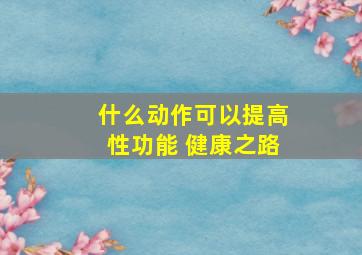 什么动作可以提高性功能 健康之路